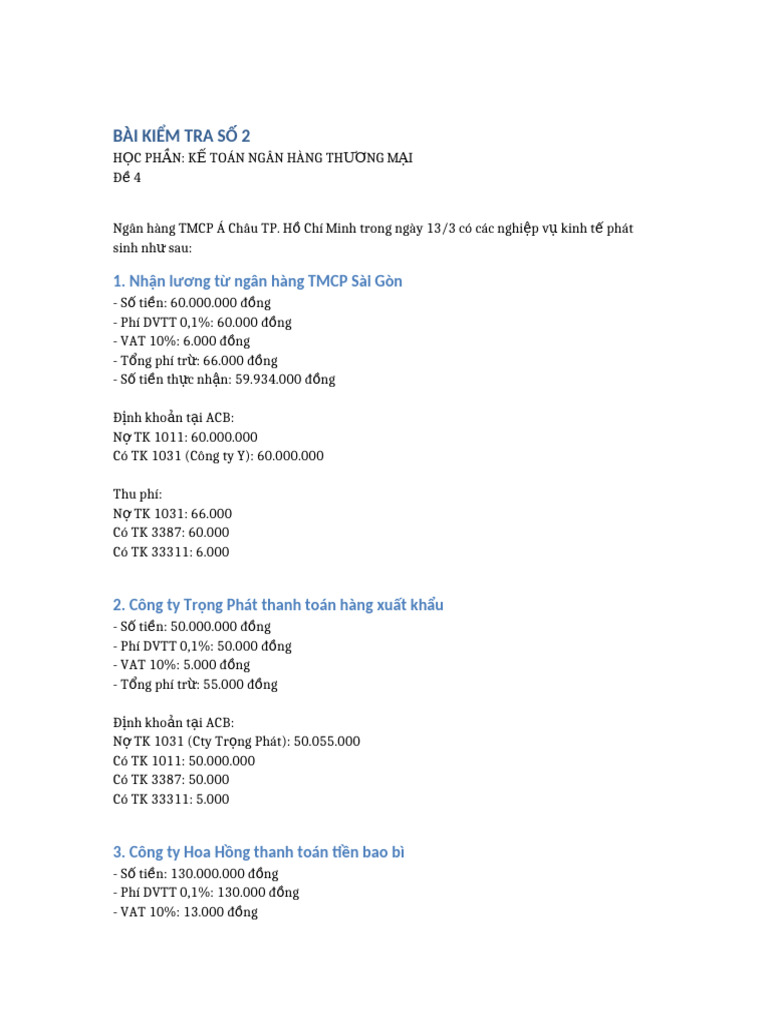 BÀI KIỂM TRA SỐ 2
HỌC PHẦN: KẾ TOÁN NGÂN HÀNG THƯƠNG MẠI
Đề 4

Ngân hàng TMCP Á Châu TP. Hồ Chí Minh trong ngày 13/3 có các nghiệp vụ kinh tế phát sinh như sau:

1. Nhận lương từ ngân hàng TMCP Sài Gòn
- Số tiền: 60.000.000 đồng
- Phí DVTT 0,1%: 60.000 đồng
- VAT 10%: 6.000 đồng
- Tổng phí trừ: 66.000 đồng
- Số tiền thực nhận: 59.934.000 đồng

Định khoản tại ACB:
Nợ TK 1011: 60.000.000
Có TK 1031 (Công ty Y): 60.000.000

Thu phí:
Nợ TK 1031: 66.000
Có TK 3387: 60.000
Có TK 33311: 6.000

2. Công ty Trọng Phát thanh toán hàng xuất khẩu
- Số tiền: 50.000.000 đồng
- Phí DVTT 0,1%: 50.000 đồng
- VAT 10%: 5.000 đồng
- Tổng phí trừ: 55.000 đồng

Định khoản tại ACB:
Nợ TK 1031 (Cty Trọng Phát): 50.055.000
Có TK 1011: 50.000.000
Có TK 3387: 50.000
Có TK 33311: 5.000

3. Công ty Hoa Hồng thanh toán tiền bao bì
- Số tiền: 130.000.000 đồng
- Phí DVTT 0,1%: 130.000 đồng
- VAT 10%: 13.000 đồng